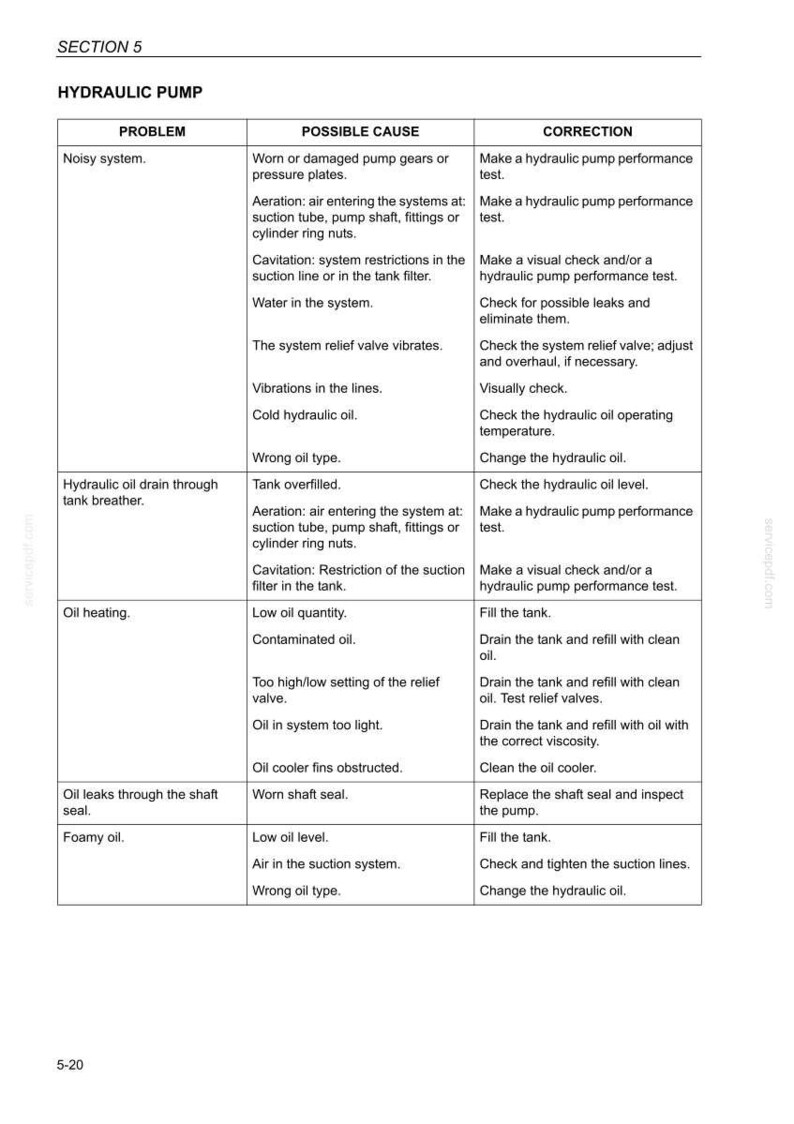 SECTION 5

HYDRAULIC PUMP

| PROBLEM | POSSIBLE CAUSE | CORRECTION |
|---|---|---|
| Noisy system. | Worn or damaged pump gears or pressure plates. | Make a hydraulic pump performance test. |
| | Aeration: air entering the systems at: suction tube, pump shaft, fittings or cylinder ring nuts. | Make a hydraulic pump performance test. |
| | Cavitation: system restrictions in the suction line or in the tank filter. | Make a visual check and/or a hydraulic pump performance test. |
| | Water in the system. | Check for possible leaks and eliminate them. |
| | The system relief valve vibrates. | Check the system relief valve; adjust and overhaul, if necessary. |
| | Vibrations in the lines. | Visually check. |
| | Cold hydraulic oil. | Check the hydraulic oil operating temperature. |
| | Wrong oil type. | Change the hydraulic oil. |
| Hydraulic oil drain through tank breather. | Tank overfilled. | Check the hydraulic oil level. |
| | Aeration: air entering the system at: suction tube, pump shaft, fittings or cylinder ring nuts. | Make a hydraulic pump performance test. |
| | Cavitation: Restriction of the suction filter in the tank. | Make a visual check and/or a hydraulic pump performance test. |
| Oil heating. | Low oil quantity. | Fill the tank. |
| | Contaminated oil. | Drain the tank and refill with clean oil. |
| | Too high/low setting of the relief valve. | Drain the tank and refill with clean oil. Test relief valves. |
| | Oil in system too light. | Drain the tank and refill with oil with the correct viscosity. |
| | Oil cooler fins obstructed. | Clean the oil cooler. |
| Oil leaks through the shaft seal. | Worn shaft seal. | Replace the shaft seal and inspect the pump. |
| Foamy oil. | Low oil level. | Fill the tank. |
| | Air in the suction system. | Check and tighten the suction lines. |
| | Wrong oil type. | Change the hydraulic oil. |

5-20

servicepdf.com